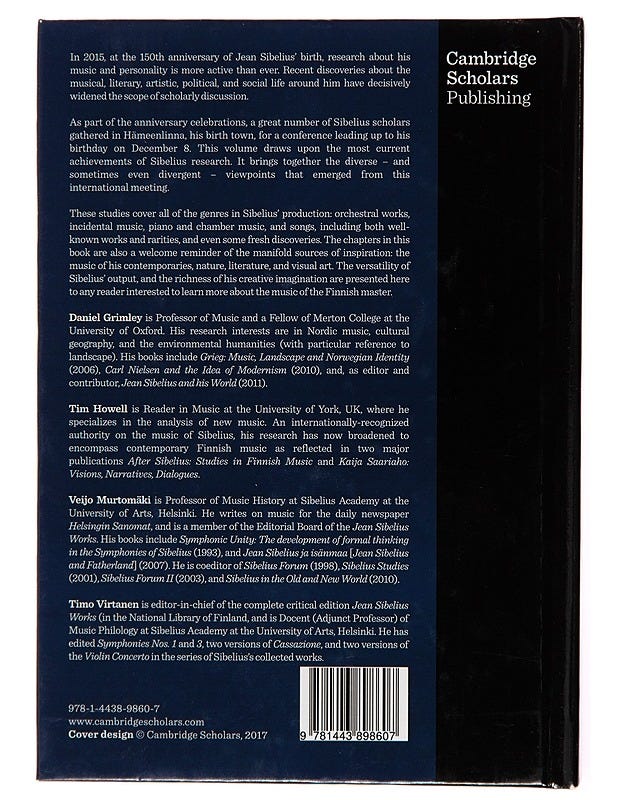 In 2015, at the 150th anniversary of Jean Sibelius' birth, research about his music and personality is more active than ever. Recent discoveries about the musical, literary, artistic, political, and social life around him have decisively widened the scope of scholarly discussion.

As part of the anniversary celebrations, a great number of Sibelius scholars gathered in Hämeenlinna, his birth town, for a conference leading up to his birthday on December 8. This volume draws upon the most current achievements of Sibelius research. It brings together the diverse – and sometimes even divergent – viewpoints that emerged from this international meeting.

These studies cover all of the genres in Sibelius' production: orchestral works, incidental music, piano and chamber music, and songs, including both well-known works and rarities, and even some fresh discoveries. The chapters in this book are also a welcome reminder of the manifold sources of inspiration: the music of his contemporaries, nature, literature, and visual art. The versatility of Sibelius' output, and the richness of his creative imagination are presented here to any reader interested to learn more about the music of the Finnish master.

Daniel Grimley is Professor of Music and a Fellow of Merton College at the University of Oxford. His research interests are in Nordic music, cultural geography, and the environmental humanities (with particular reference to landscape). His books include Grieg: Music, Landscape and Norwegian Identity (2006), Carl Nielsen and the Idea of Modernism (2010), and, as editor and contributor, Jean Sibelius and his World (2011).

Tim Howell is Reader in Music at the University of York, UK, where he specializes in the analysis of new music. An internationally-recognized authority on the music of Sibelius, his research has now broadened to encompass contemporary Finnish music as reflected in two major publications After Sibelius: Studies in Finnish Music and Kaija Saariaho: Visions, Narratives, Dialogues.

Veijo Murtomäki is Professor of Music History at Sibelius Academy at the University of Arts, Helsinki. He writes on music for the daily newspaper Helsingin Sanomat, and is a member of the Editorial Board of the Jean Sibelius Works. His books include Symphonic Unity: The development of formal thinking in the Symphonies of Sibelius (1993), and Jean Sibelius ja isänmaa [Jean Sibelius and Fatherland] (2007). He is coeditor of Sibelius Forum (1998), Sibelius Studies (2001), Sibelius Forum II (2003), and Sibelius in the Old and New World (2010).

Timo Virtanen is editor-in-chief of the complete critical edition Jean Sibelius Works (in the National Library of Finland, and is Docent (Adjunct Professor) of Music Philology at Sibelius Academy at the University of Arts, Helsinki. He has edited Symphonies Nos. 1 and 3, two versions of Cassazione, and two versions of the Violin Concerto in the series of Sibelius's collected works.

978-1-4438-9860-7
www.cambridgescholars.com
Cover design © Cambridge Scholars, 2017

9 781443 898607

Cambridge
Scholars
Publishing